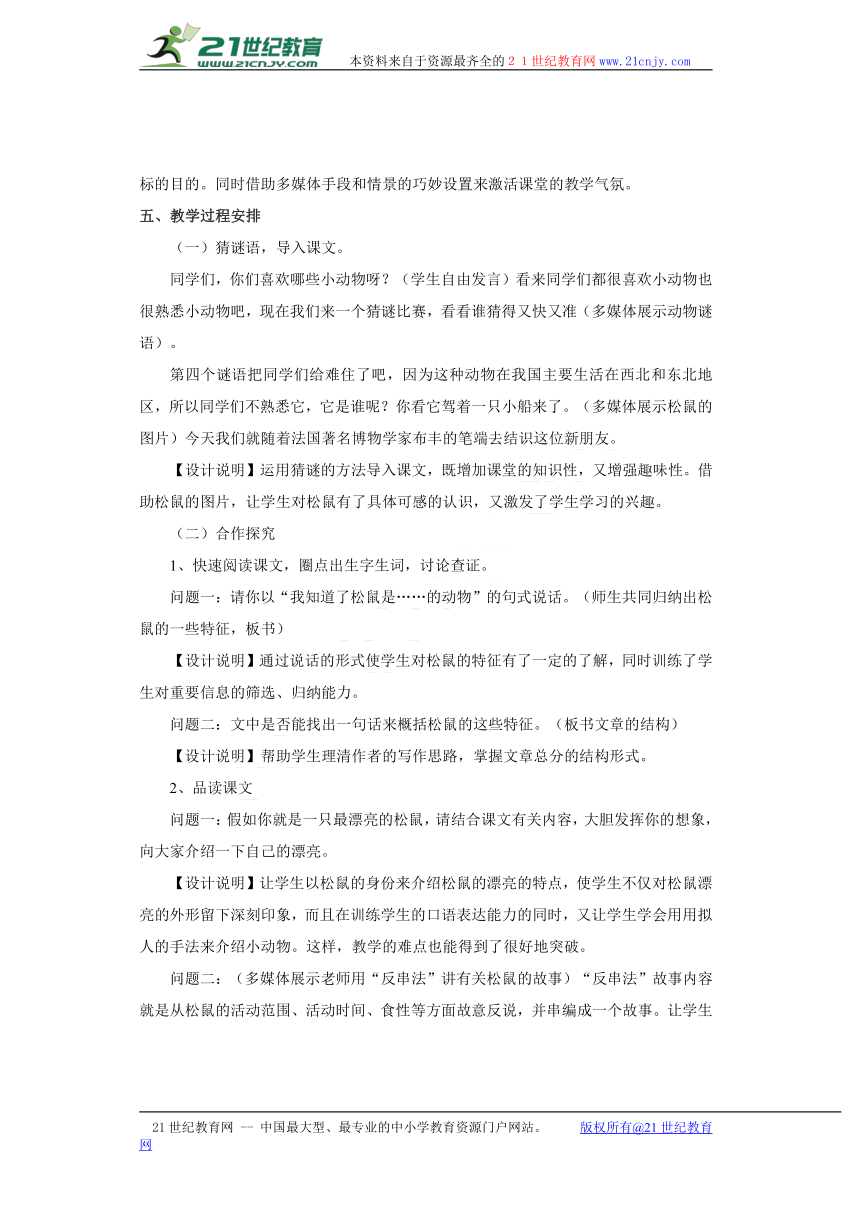 21世纪教育
www.21cnjy.com
本资料来自于资源最齐全的２１世纪教育网www.21cnjy.com

标的目的。同时借助多媒体手段和情景的巧妙设置来激活课堂的教学气氛。

五、教学过程安排

（一）猜谜语，导入课文。

同学们，你们喜欢哪些小动物呀？（学生自由发言）看来同学们都很喜欢小动物也很熟悉小动物吧，现在我们来一个猜谜比赛，看看谁猜得又快又准（多媒体展示动物谜语）。

第四个谜语把同学们给难住了吧，因为这种动物在我国主要生活在西北和东北地区，所以同学们不熟悉它，它是谁呢？你看它驾着一只小船来了。（多媒体展示松鼠的图片）今天我们就随着法国著名博物学家布丰的笔端去结识这位新朋友。

【设计说明】运用猜谜的方法导入课文，既增加课堂的知识性，又增强趣味性。借助松鼠的图片，让学生对松鼠有了具体可感的认识，又激发了学生学习的兴趣。

（二）合作探究

1、快速阅读课文，圈点出生字生词，讨论查证。

问题一：请你以“我知道了松鼠是……的动物”的句式说话。（师生共同归纳出松鼠的一些特征，板书）

【设计说明】通过说话的形式使学生对松鼠的特征有了一定的了解，同时训练了学生对重要信息的筛选、归纳能力。

问题二：文中是否能找出一句话来概括松鼠的这些特征。（板书文章的结构）

【设计说明】帮助学生理清作者的写作思路，掌握文章总分的结构形式。

2、品读课文

问题一：假如你就是一只最漂亮的松鼠，请结合课文有关内容，大胆发挥你的想象，向大家介绍一下自己的漂亮。

【设计说明】让学生以松鼠的身份来介绍松鼠的漂亮的特点，使学生不仅对松鼠漂亮的外形留下深刻印象，而且在训练学生的口语表达能力的同时，又让学生学会用用拟人的手法来介绍小动物。这样，教学的难点也能得到了很好地突破。

问题二：（多媒体展示老师用“反串法”讲有关松鼠的故事）“反串法”故事内容就是从松鼠的活动范围、活动时间、食性等方面故意反说，并串编成一个故事。让学生

21世纪教育网 -- 中国最大型、最专业的中小学教育资源门户网站。 版权所有@21世纪教育网